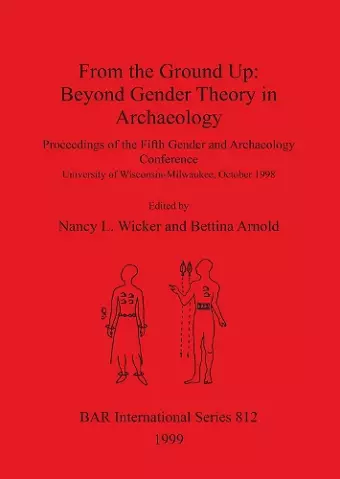 From the Ground Up: Beyond Gender Theory in Archaeology

Proceedings of the Fifth Gender and Archaeology Conference

University of Wisconsin-Milwaukee, October 1998

Edited by

Nancy L. Wicker and Bettina Arnold

BAR International Series 812

1999